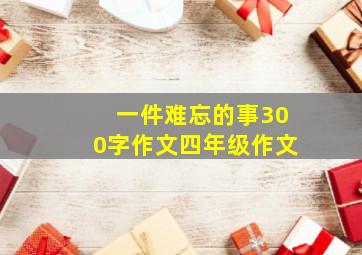 一件难忘的事300字作文四年级作文